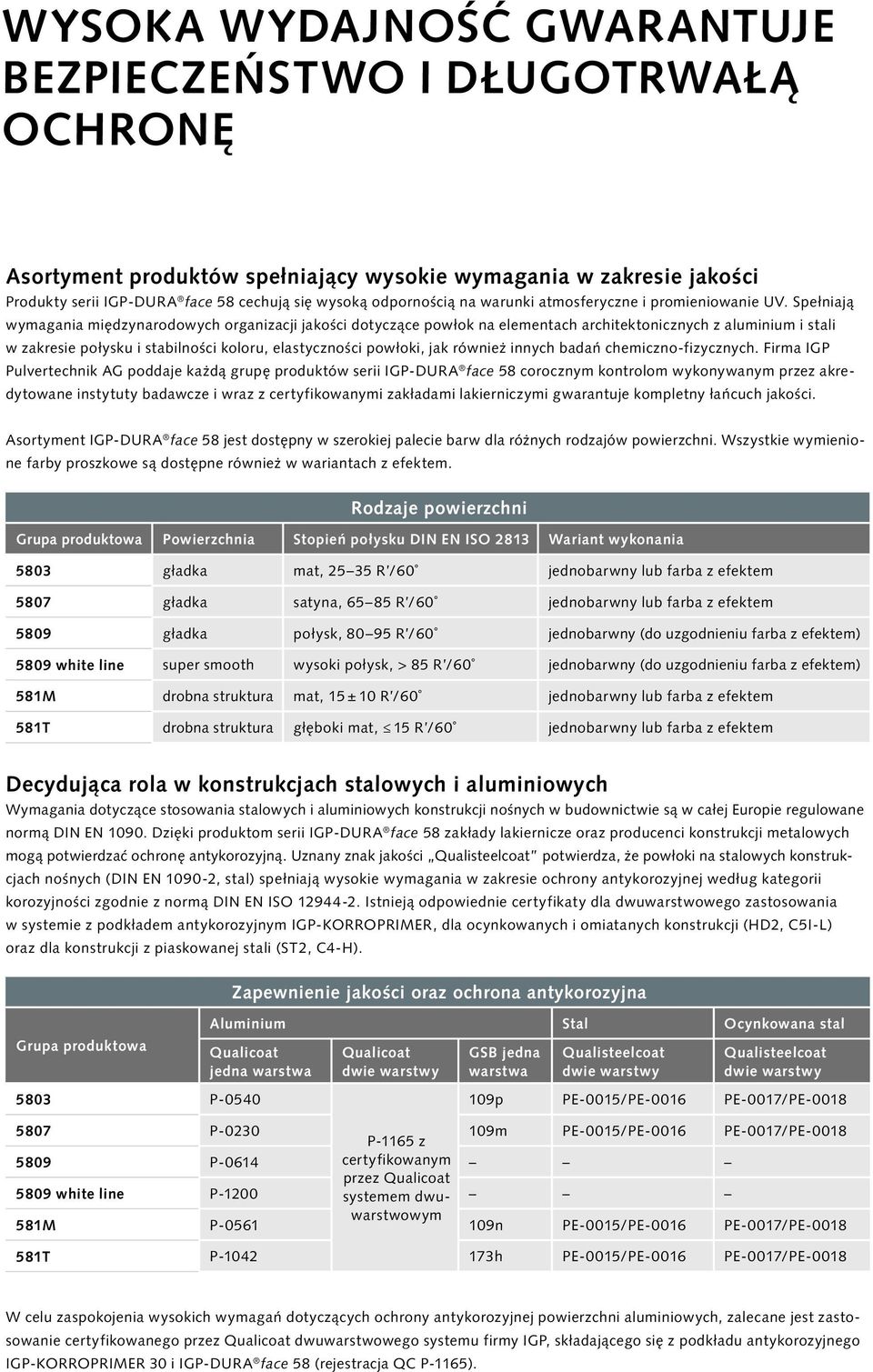 WYSOKA WYDAJNOŚĆ GWARANTUJE BEZPIECZEŃSTWO I DŁUGOTRWAŁĄ OCHRONĘ

Asortyment produktów spełniający wysokie wymagania w zakresie jakości

Produkty serii IGP-DURA®face 58 cechują się wysoką odpornością na warunki atmosferyczne i promieniowanie UV. Spełniają wymagania międzynarodowych organizacji jakości dotyczące powłok na elementach architektonicznych z aluminium i stali w zakresie połysku i stabilności koloru, elastyczności powłoki, jak również innych badań chemiczno-fizycznych. Firma IGP Pulvertechnik AG poddaje każdą grupę produktów serii IGP-DURA®face 58 corocznym kontrolom wykonywanym przez akredytowane instytuty badawcze i wraz z certyfikowanymi zakładami lakierniczymi gwarantuje kompletny łańcuch jakości.

Asortyment IGP-DURA®face 58 jest dostępny w szerokiej palecie barw dla różnych rodzajów powierzchni. Wszystkie wymienione farby proszkowe są dostępne również w wariantach z efektem.

Rodzaje powierzchni

| Grupa produktowa | Powierzchnia | Stopień połysku DIN EN ISO 2813 | Wariant wykonania |
|---|---|---|---|
| 5803 | gładka | mat, 25–35 R'/60° | jednobarwny lub farba z efektem |
| 5807 | gładka | satyna, 65–85 R'/60° | jednobarwny lub farba z efektem |
| 5809 | gładka | połysk, 80–95 R'/60° | jednobarwny (do uzgodnieniu farba z efektem) |
| 5809 white line | super smooth | wysoki połysk, > 85 R'/60° | jednobarwny (do uzgodnieniu farba z efektem) |
| 581M | drobna struktura | mat, 15 ± 10 R'/60° | jednobarwny lub farba z efektem |
| 581T | drobna struktura | głęboki mat, ≤ 15 R'/60° | jednobarwny lub farba z efektem |

Decydująca rola w konstrukcjach stalowych i aluminiowych

Wymagania dotyczące stosowania stalowych i aluminiowych konstrukcji nośnych w budownictwie są w całej Europie regulowane normą DIN EN 1090. Dzięki produktom serii IGP-DURA®face 58 zakłady lakiernicze oraz producenci konstrukcji metalowych mogą potwierdzać ochronę antykorozyjną. Uznany znak jakości „Qualisteelcoat" potwierdza, że powłoki na stalowych konstrukcjach nośnych (DIN EN 1090-2, stal) spełniają wysokie wymagania w zakresie ochrony antykorozyjnej według kategorii korozyjności zgodnie z normą DIN EN ISO 12944-2. Istnieją odpowiednie certyfikaty dla dwuwarstwowego zastosowania w systemie z podkładem antykorozyjnym IGP-KORROPRIMER, dla ocynkowanych i omiatanych konstrukcji (HD2, C5I-L) oraz dla konstrukcji z piaskowanej stali (ST2, C4-H).

Zapewnienie jakości oraz ochrona antykorozyjna

| Grupa produktowa | Aluminium: Qualicoat jedna warstwa | Aluminium: Qualicoat dwie warstwy | Aluminium: GSB jedna warstwa | Stal: Qualisteelcoat dwie warstwy | Ocynkowana stal: Qualisteelcoat dwie warstwy |
|---|---|---|---|---|---|
| 5803 | P-0540 | P-1165 z certyfikowanym przez Qualicoat systemem dwuwarstwowym | 109p | PE-0015/PE-0016 | PE-0017/PE-0018 |
| 5807 | P-0230 | | 109m | PE-0015/PE-0016 | PE-0017/PE-0018 |
| 5809 | P-0614 | | – | – | – |
| 5809 white line | P-1200 | | – | – | – |
| 581M | P-0561 | | 109n | PE-0015/PE-0016 | PE-0017/PE-0018 |
| 581T | P-1042 | | 173h | PE-0015/PE-0016 | PE-0017/PE-0018 |

W celu zaspokojenia wysokich wymagań dotyczących ochrony antykorozyjnej powierzchni aluminiowych, zalecane jest zastosowanie certyfikowanego przez Qualicoat dwuwarstwowego systemu firmy IGP, składającego się z podkładu antykorozyjnego IGP-KORROPRIMER 30 i IGP-DURA®face 58 (rejestracja QC P-1165).